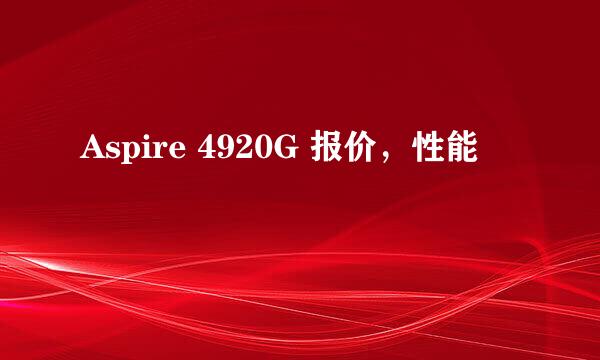 Aspire 4920G 报价，性能